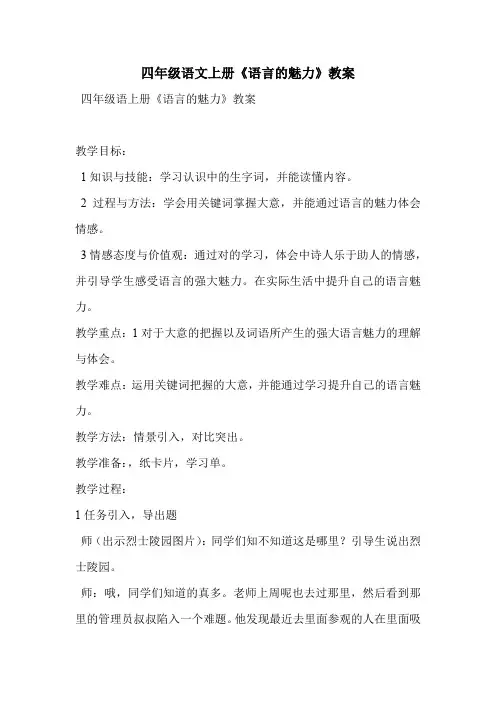 四年级语文上册《语言的魅力》教案

四年级语上册《语言的魅力》教案

教学目标：

1 知识与技能：学习认识中的生字词，并能读懂内容。

2 过程与方法：学会用关键词掌握大意，并能通过语言的魅力体会情感。

3 情感态度与价值观：通过对的学习，体会中诗人乐于助人的情感，并引导学生感受语言的强大魅力。在实际生活中提升自己的语言魅力。

教学重点：1 对于大意的把握以及词语所产生的强大语言魅力的理解与体会。

教学难点：运用关键词把握的大意，并能通过学习提升自己的语言魅力。

教学方法：情景引入，对比突出。

教学准备：，纸卡片，学习单。

教学过程：

1 任务引入，导出题

师（出示烈士陵园图片）：同学们知不知道这是哪里？引导生说出烈士陵园。

师：哦，同学们知道的真多。老师上周呢也去过那里，然后看到那里的管理员叔叔陷入一个难题。他发现最近去里面参观的人在里面吸